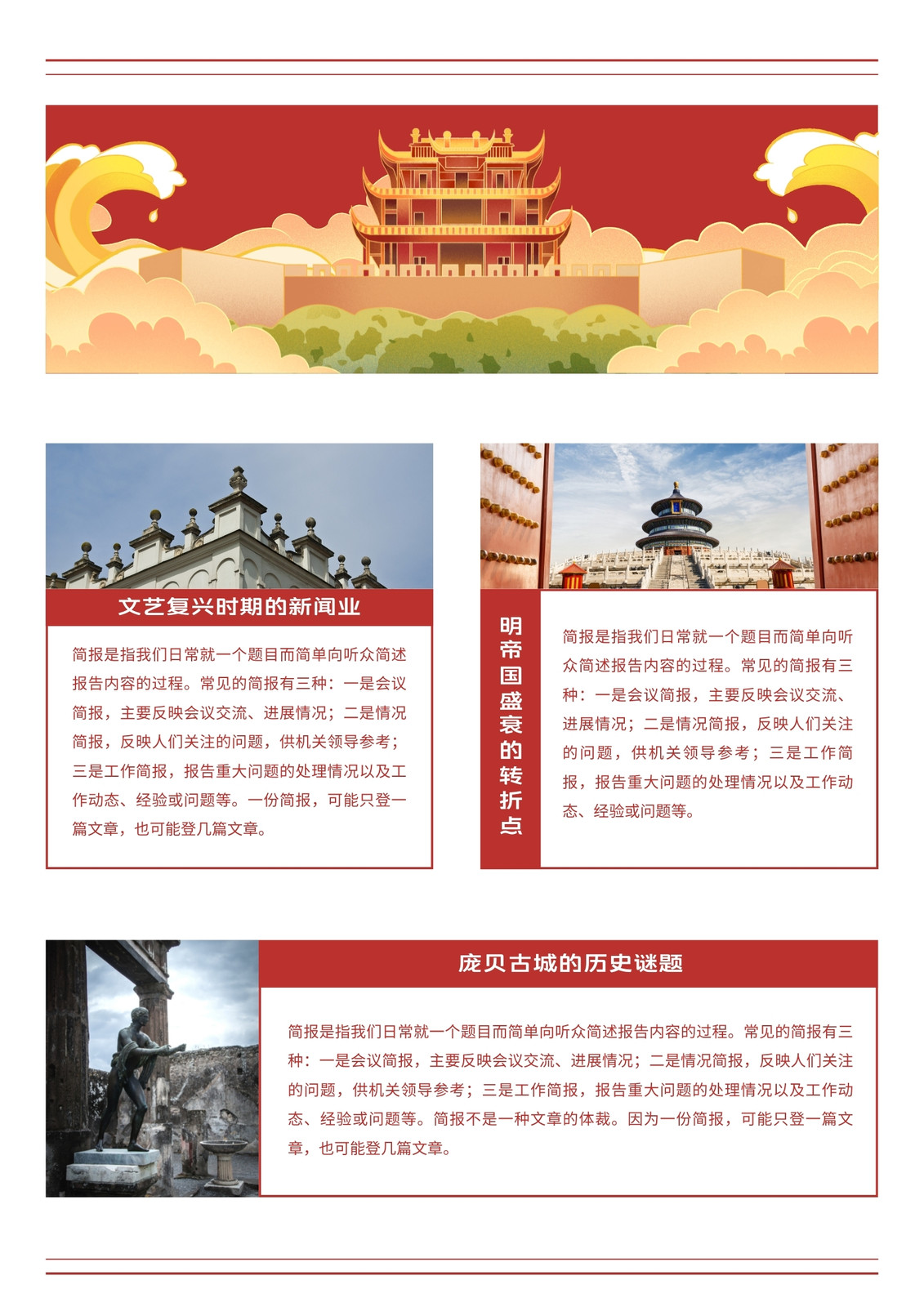 文艺复兴时期的新闻业

简报是指我们日常就一个题目而简单向听众简述报告内容的过程。常见的简报有三种：一是会议简报，主要反映会议交流、进展情况；二是情况简报，反映人们关注的问题，供机关领导参考；三是工作简报，报告重大问题的处理情况以及工作动态、经验或问题等。一份简报，可能只登一篇文章，也可能登几篇文章。

明帝国盛衰的转折点

简报是指我们日常就一个题目而简单向听众简述报告内容的过程。常见的简报有三种：一是会议简报，主要反映会议交流、进展情况；二是情况简报，反映人们关注的问题，供机关领导参考；三是工作简报，报告重大问题的处理情况以及工作动态、经验或问题等。

庞贝古城的历史谜题

简报是指我们日常就一个题目而简单向听众简述报告内容的过程。常见的简报有三种：一是会议简报，主要反映会议交流、进展情况；二是情况简报，反映人们关注的问题，供机关领导参考；三是工作简报，报告重大问题的处理情况以及工作动态、经验或问题等。简报不是一种文章的体裁。因为一份简报，可能只登一篇文章，也可能登几篇文章。